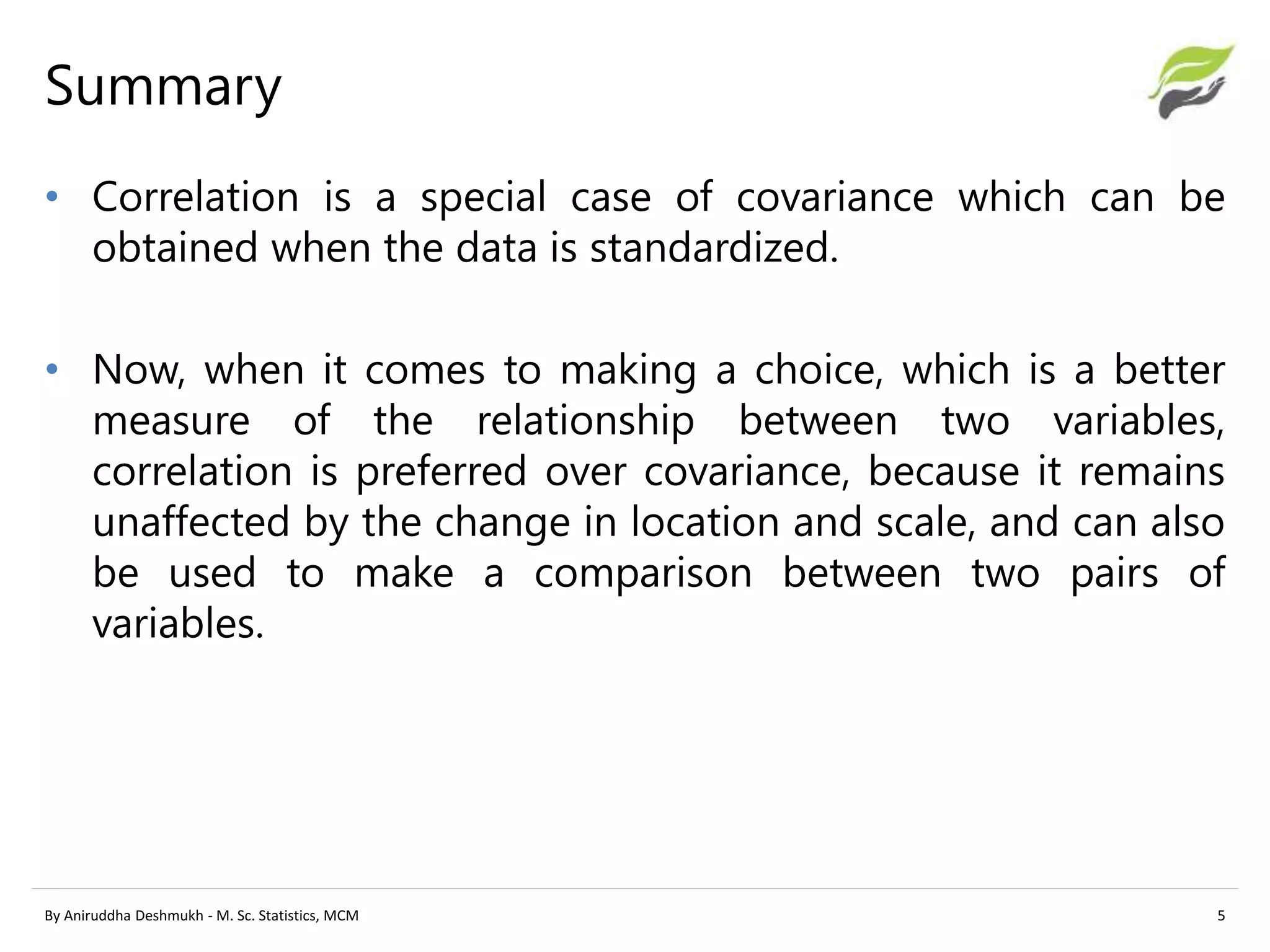 Summary

• Correlation is a special case of covariance which can be obtained when the data is standardized.

• Now, when it comes to making a choice, which is a better measure of the relationship between two variables, correlation is preferred over covariance, because it remains unaffected by the change in location and scale, and can also be used to make a comparison between two pairs of variables.

By Aniruddha Deshmukh - M. Sc. Statistics, MCM

5